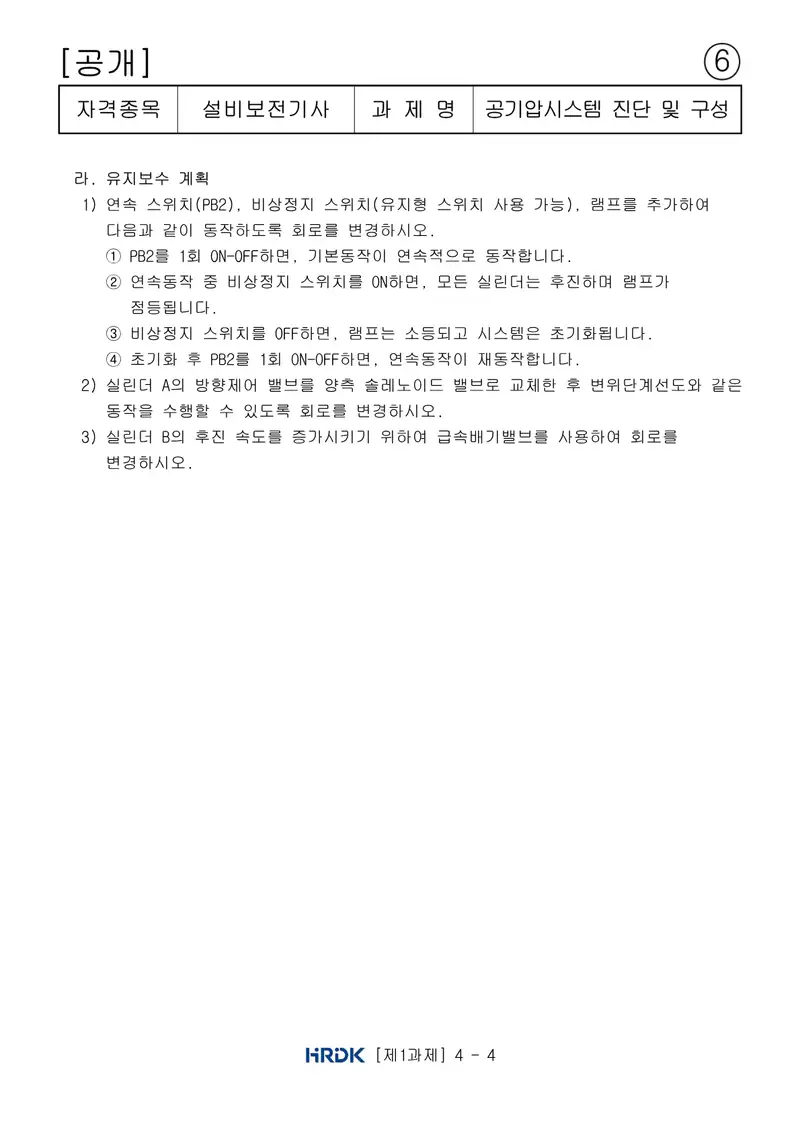 [공개] ⑥

| 자격종목 | 설비보전기사 | 과 제 명 | 공기압시스템 진단 및 구성 |
|---|---|---|---|

라. 유지보수 계획

1) 연속 스위치(PB2), 비상정지 스위치(유지형 스위치 사용 가능), 램프를 추가하여 다음과 같이 동작하도록 회로를 변경하시오.

① PB2를 1회 ON-OFF하면, 기본동작이 연속적으로 동작합니다.

② 연속동작 중 비상정지 스위치를 ON하면, 모든 실린더는 후진하며 램프가 점등됩니다.

③ 비상정지 스위치를 OFF하면, 램프는 소등되고 시스템은 초기화됩니다.

④ 초기화 후 PB2를 1회 ON-OFF하면, 연속동작이 재동작합니다.

2) 실린더 A의 방향제어 밸브를 양측 솔레노이드 밸브로 교체한 후 변위단계선도와 같은 동작을 수행할 수 있도록 회로를 변경하시오.

3) 실린더 B의 후진 속도를 증가시키기 위하여 급속배기밸브를 사용하여 회로를 변경하시오.

HRDK [제1과제] 4 - 4